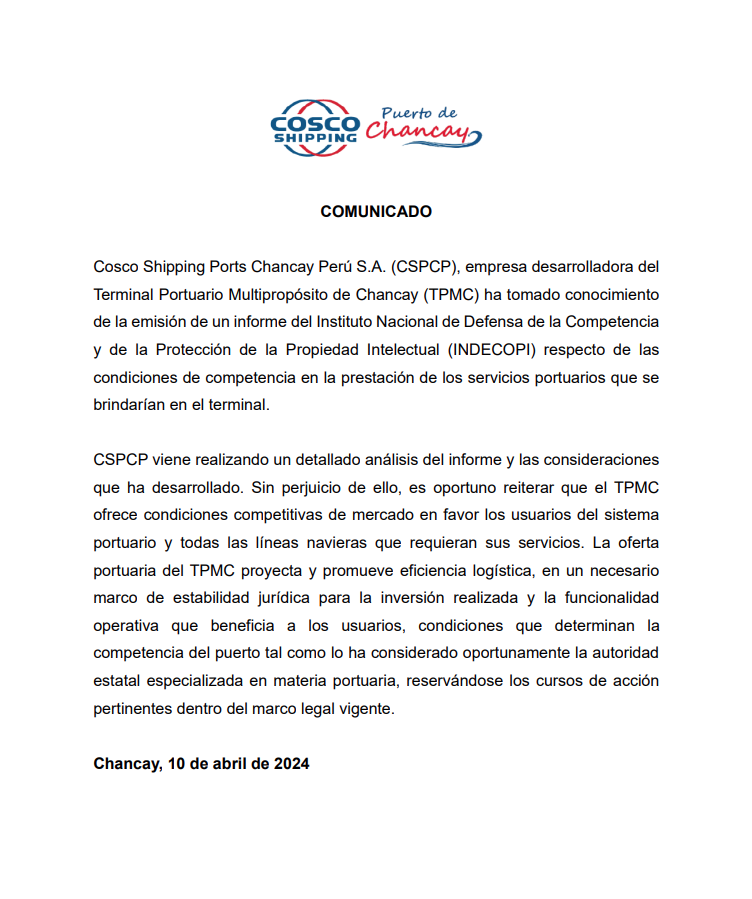 COSCO SHIPPING Puerto de Chancay

COMUNICADO

Cosco Shipping Ports Chancay Perú S.A. (CSPCP), empresa desarrolladora del Terminal Portuario Multipropósito de Chancay (TPMC) ha tomado conocimiento de la emisión de un informe del Instituto Nacional de Defensa de la Competencia y de la Protección de la Propiedad Intelectual (INDECOPI) respecto de las condiciones de competencia en la prestación de los servicios portuarios que se brindarían en el terminal.

CSPCP viene realizando un detallado análisis del informe y las consideraciones que ha desarrollado. Sin perjuicio de ello, es oportuno reiterar que el TPMC ofrece condiciones competitivas de mercado en favor los usuarios del sistema portuario y todas las líneas navieras que requieran sus servicios. La oferta portuaria del TPMC proyecta y promueve eficiencia logística, en un necesario marco de estabilidad jurídica para la inversión realizada y la funcionalidad operativa que beneficia a los usuarios, condiciones que determinan la competencia del puerto tal como lo ha considerado oportunamente la autoridad estatal especializada en materia portuaria, reservándose los cursos de acción pertinentes dentro del marco legal vigente.

Chancay, 10 de abril de 2024